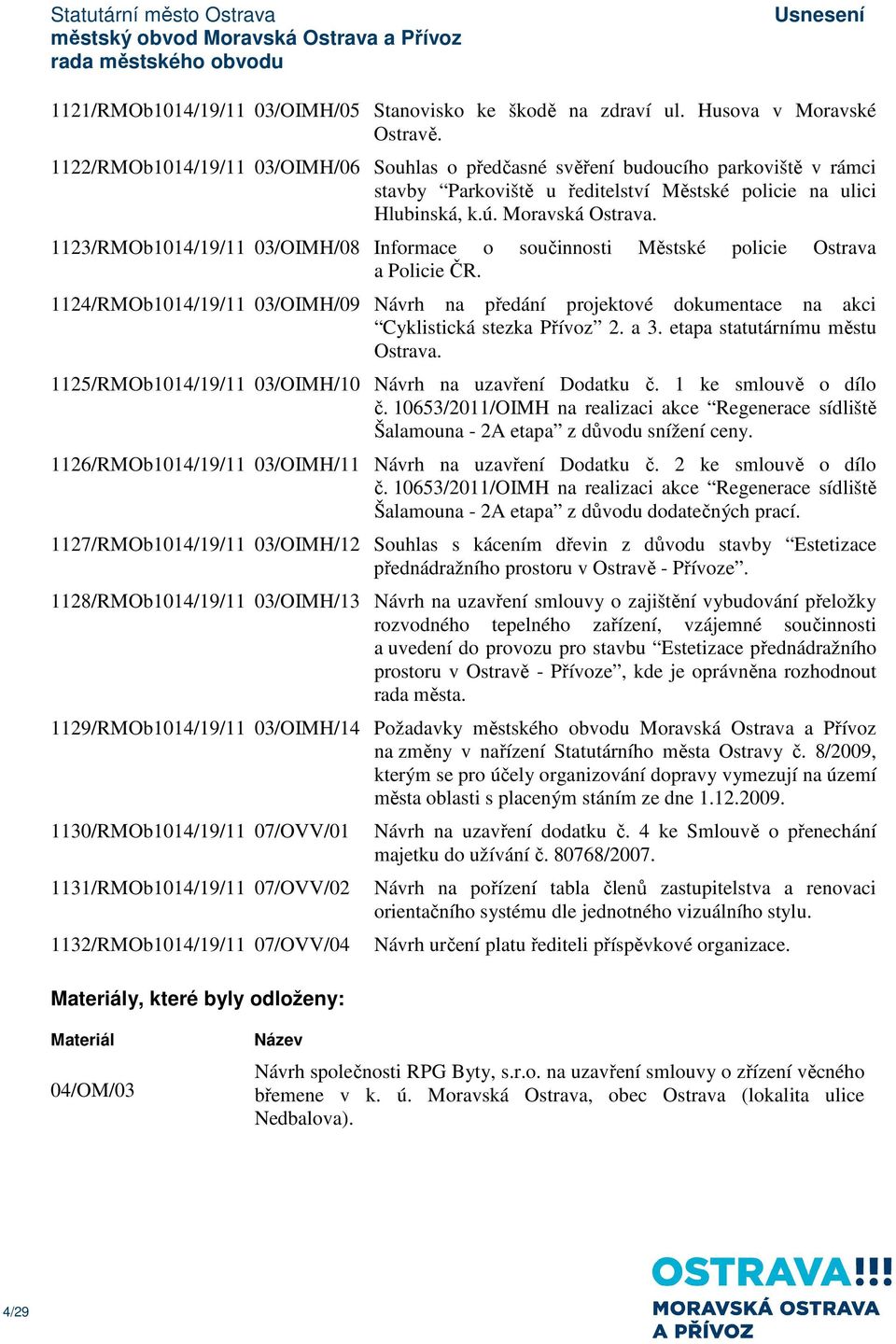 Statutární město Ostrava
městský obvod Moravská Ostrava a Přívoz
rada městského obvodu

Usnesení

| | | |
|---|---|---|
| 1121/RMOb1014/19/11 | 03/OIMH/05 | Stanovisko ke škodě na zdraví ul. Husova v Moravské Ostravě. |
| 1122/RMOb1014/19/11 | 03/OIMH/06 | Souhlas o předčasné svěření budoucího parkoviště v rámci stavby “Parkoviště u ředitelství Městské policie na ulici Hlubinská, k.ú. Moravská Ostrava. |
| 1123/RMOb1014/19/11 | 03/OIMH/08 | Informace o součinnosti Městské policie Ostrava a Policie ČR. |
| 1124/RMOb1014/19/11 | 03/OIMH/09 | Návrh na předání projektové dokumentace na akci “Cyklistická stezka Přívoz” 2. a 3. etapa statutárnímu městu Ostrava. |
| 1125/RMOb1014/19/11 | 03/OIMH/10 | Návrh na uzavření Dodatku č. 1 ke smlouvě o dílo č. 10653/2011/OIMH na realizaci akce “Regenerace sídliště Šalamouna - 2A etapa” z důvodu snížení ceny. |
| 1126/RMOb1014/19/11 | 03/OIMH/11 | Návrh na uzavření Dodatku č. 2 ke smlouvě o dílo č. 10653/2011/OIMH na realizaci akce “Regenerace sídliště Šalamouna - 2A etapa” z důvodu dodatečných prací. |
| 1127/RMOb1014/19/11 | 03/OIMH/12 | Souhlas s kácením dřevin z důvodu stavby “Estetizace přednádražního prostoru v Ostravě - Přívoze”. |
| 1128/RMOb1014/19/11 | 03/OIMH/13 | Návrh na uzavření smlouvy o zajištění vybudování přeložky rozvodného tepelného zařízení, vzájemné součinnosti a uvedení do provozu pro stavbu “Estetizace přednádražního prostoru v Ostravě - Přívoze”, kde je oprávněna rozhodnout rada města. |
| 1129/RMOb1014/19/11 | 03/OIMH/14 | Požadavky městského obvodu Moravská Ostrava a Přívoz na změny v nařízení Statutárního města Ostravy č. 8/2009, kterým se pro účely organizování dopravy vymezují na území města oblasti s placeným stáním ze dne 1.12.2009. |
| 1130/RMOb1014/19/11 | 07/OVV/01 | Návrh na uzavření dodatku č. 4 ke Smlouvě o přenechání majetku do užívání č. 80768/2007. |
| 1131/RMOb1014/19/11 | 07/OVV/02 | Návrh na pořízení tabla členů zastupitelstva a renovaci orientačního systému dle jednotného vizuálního stylu. |
| 1132/RMOb1014/19/11 | 07/OVV/04 | Návrh určení platu řediteli příspěvkové organizace. |

Materiály, které byly odloženy:

| Materiál | Název |
|---|---|
| 04/OM/03 | Návrh společnosti RPG Byty, s.r.o. na uzavření smlouvy o zřízení věcného břemene v k. ú. Moravská Ostrava, obec Ostrava (lokalita ulice Nedbalova). |

4/29

OSTRAVA!!!
MORAVSKÁ OSTRAVA A PŘÍVOZ